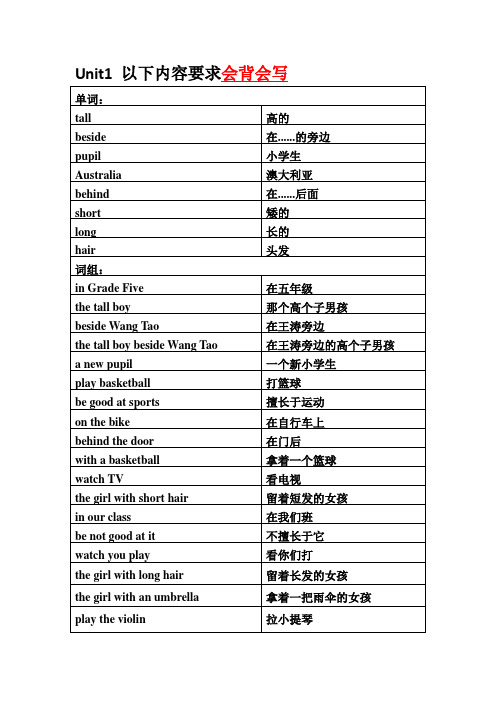 Unit1 以下内容要求会背会写

| 单词： | |
|---|---|
| tall | 高的 |
| beside | 在......的旁边 |
| pupil | 小学生 |
| Australia | 澳大利亚 |
| behind | 在......后面 |
| short | 矮的 |
| long | 长的 |
| hair | 头发 |
| 词组： | |
| in Grade Five | 在五年级 |
| the tall boy | 那个高个子男孩 |
| beside Wang Tao | 在王涛旁边 |
| the tall boy beside Wang Tao | 在王涛旁边的高个子男孩 |
| a new pupil | 一个新小学生 |
| play basketball | 打篮球 |
| be good at sports | 擅长于运动 |
| on the bike | 在自行车上 |
| behind the door | 在门后 |
| with a basketball | 拿着一个篮球 |
| watch TV | 看电视 |
| the girl with short hair | 留着短发的女孩 |
| in our class | 在我们班 |
| be not good at it | 不擅长于它 |
| watch you play | 看你们打 |
| the girl with long hair | 留着长发的女孩 |
| the girl with an umbrella | 拿着一把雨伞的女孩 |
| play the violin | 拉小提琴 |